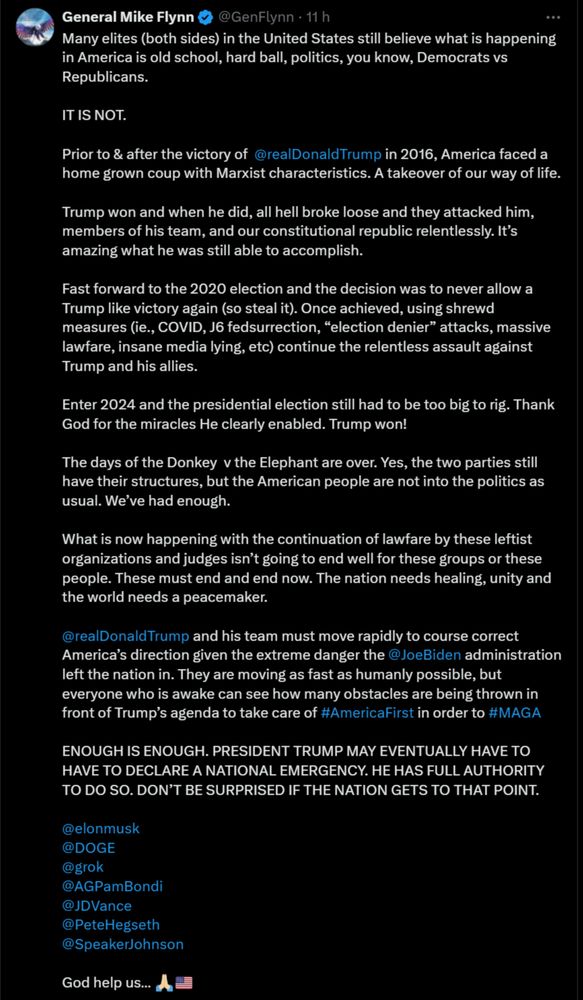 General Mike Flynn @GenFlynn · 11 h
Many elites (both sides) in the United States still believe what is happening in America is old school, hard ball, politics, you know, Democrats vs Republicans.

IT IS NOT.

Prior to & after the victory of @realDonaldTrump in 2016, America faced a home grown coup with Marxist characteristics. A takeover of our way of life.

Trump won and when he did, all hell broke loose and they attacked him, members of his team, and our constitutional republic relentlessly. It's amazing what he was still able to accomplish.

Fast forward to the 2020 election and the decision was to never allow a Trump like victory again (so steal it). Once achieved, using shrewd measures (ie., COVID, J6 fedsurrection, "election denier" attacks, massive lawfare, insane media lying, etc) continue the relentless assault against Trump and his allies.

Enter 2024 and the presidential election still had to be too big to rig. Thank God for the miracles He clearly enabled. Trump won!

The days of the Donkey v the Elephant are over. Yes, the two parties still have their structures, but the American people are not into the politics as usual. We've had enough.

What is now happening with the continuation of lawfare by these leftist organizations and judges isn't going to end well for these groups or these people. These must end and end now. The nation needs healing, unity and the world needs a peacemaker.

@realDonaldTrump and his team must move rapidly to course correct America's direction given the extreme danger the @JoeBiden administration left the nation in. They are moving as fast as humanly possible, but everyone who is awake can see how many obstacles are being thrown in front of Trump's agenda to take care of #AmericaFirst in order to #MAGA

ENOUGH IS ENOUGH. PRESIDENT TRUMP MAY EVENTUALLY HAVE TO HAVE TO DECLARE A NATIONAL EMERGENCY. HE HAS FULL AUTHORITY TO DO SO. DON'T BE SURPRISED IF THE NATION GETS TO THAT POINT.

@elonmusk
@DOGE
@grok
@AGPamBondi
@JDVance
@PeteHegseth
@SpeakerJohnson

God help us... 🙏🇺🇸